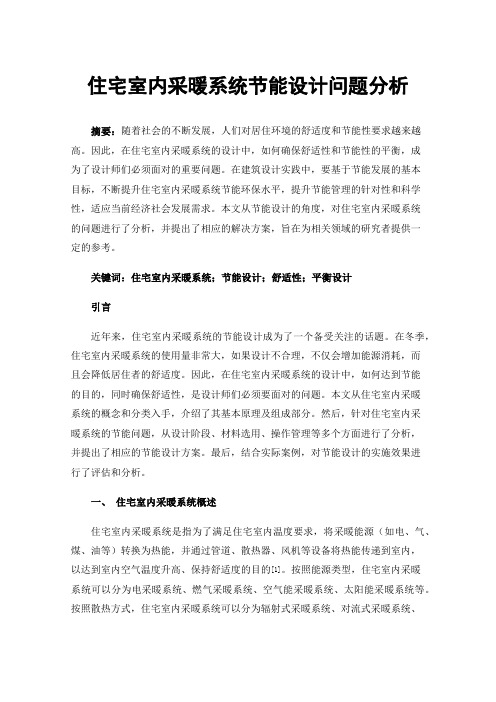 住宅室内采暖系统节能设计问题分析

摘要：随着社会的不断发展，人们对居住环境的舒适度和节能性要求越来越高。因此，在住宅室内采暖系统的设计中，如何确保舒适性和节能性的平衡，成为了设计师们必须面对的重要问题。在建筑设计实践中，要基于节能发展的基本目标，不断提升住宅室内采暖系统节能环保水平，提升节能管理的针对性和科学性，适应当前经济社会发展需求。本文从节能设计的角度，对住宅室内采暖系统的问题进行了分析，并提出了相应的解决方案，旨在为相关领域的研究者提供一定的参考。

关键词：住宅室内采暖系统；节能设计；舒适性；平衡设计

引言

近年来，住宅室内采暖系统的节能设计成为了一个备受关注的话题。在冬季，住宅室内采暖系统的使用量非常大，如果设计不合理，不仅会增加能源消耗，而且会降低居住者的舒适度。因此，在住宅室内采暖系统的设计中，如何达到节能的目的，同时确保舒适性，是设计师们必须要面对的问题。本文从住宅室内采暖系统的概念和分类入手，介绍了其基本原理及组成部分。然后，针对住宅室内采暖系统的节能问题，从设计阶段、材料选用、操作管理等多个方面进行了分析，并提出了相应的节能设计方案。最后，结合实际案例，对节能设计的实施效果进行了评估和分析。

一、 住宅室内采暖系统概述

住宅室内采暖系统是指为了满足住宅室内温度要求，将采暖能源（如电、气、煤、油等）转换为热能，并通过管道、散热器、风机等设备将热能传递到室内，以达到室内空气温度升高、保持舒适度的目的[1]。按照能源类型，住宅室内采暖系统可以分为电采暖系统、燃气采暖系统、空气能采暖系统、太阳能采暖系统等。按照散热方式，住宅室内采暖系统可以分为辐射式采暖系统、对流式采暖系统、